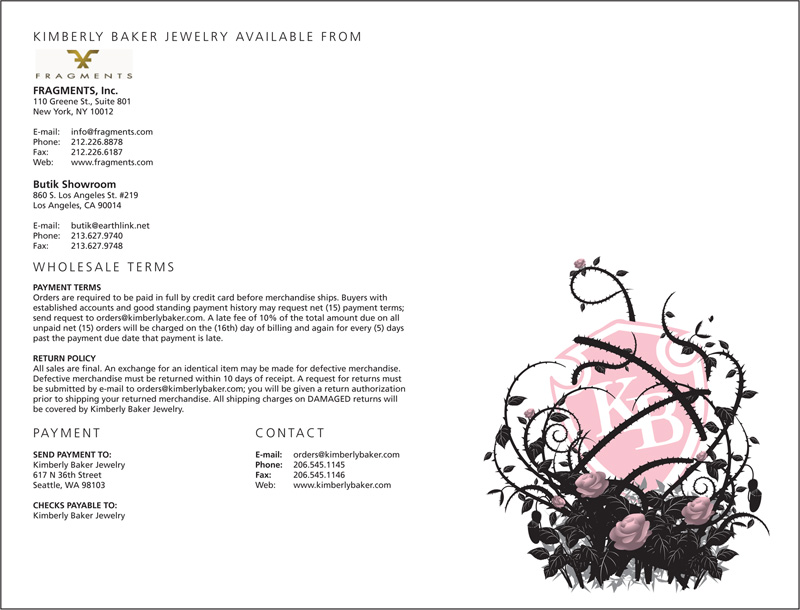 KIMBERLY BAKER JEWELRY AVAILABLE FROM

FRAGMENTS

FRAGMENTS, Inc.
110 Greene St., Suite 801
New York, NY 10012

E-mail: info@fragments.com
Phone: 212.226.8878
Fax: 212.226.6187
Web: www.fragments.com

Butik Showroom
860 S. Los Angeles St. #219
Los Angeles, CA 90014

E-mail: butik@earthlink.net
Phone: 213.627.9740
Fax: 213.627.9748

WHOLESALE TERMS

PAYMENT TERMS
Orders are required to be paid in full by credit card before merchandise ships. Buyers with established accounts and good standing payment history may request net (15) payment terms; send request to orders@kimberlybaker.com. A late fee of 10% of the total amount due on all unpaid net (15) orders will be charged on the (16th) day of billing and again for every (5) days past the payment due date that payment is late.

RETURN POLICY
All sales are final. An exchange for an identical item may be made for defective merchandise. Defective merchandise must be returned within 10 days of receipt. A request for returns must be submitted by e-mail to orders@kimberlybaker.com; you will be given a return authorization prior to shipping your returned merchandise. All shipping charges on DAMAGED returns will be covered by Kimberly Baker Jewelry.

PAYMENT

SEND PAYMENT TO:
Kimberly Baker Jewelry
617 N 36th Street
Seattle, WA 98103

CHECKS PAYABLE TO:
Kimberly Baker Jewelry

CONTACT

E-mail: orders@kimberlybaker.com
Phone: 206.545.1145
Fax: 206.545.1146
Web: www.kimberlybaker.com

KB